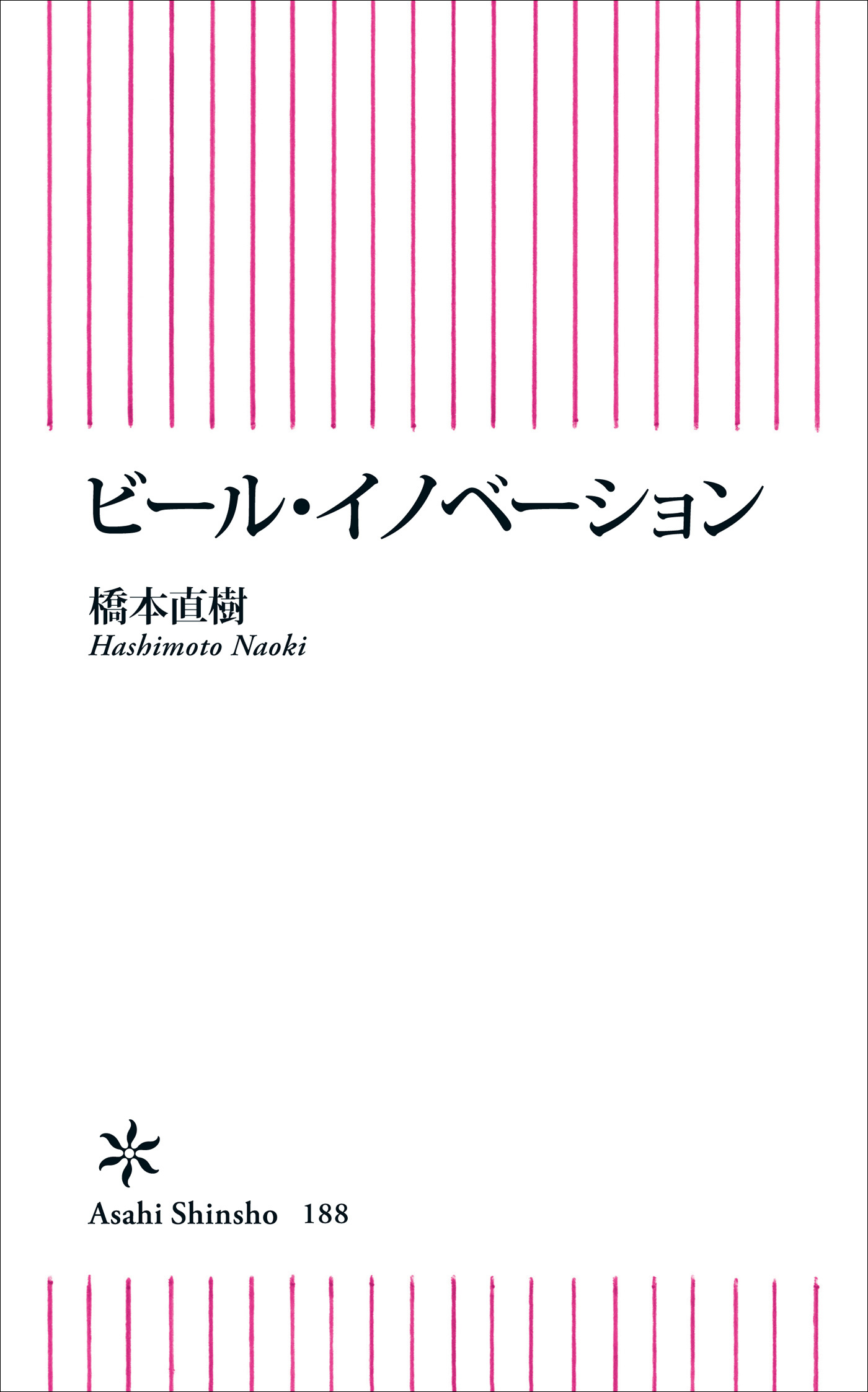 ビール・イノベーション

橋本直樹
Hashimoto Naoki

Asahi Shinsho 188